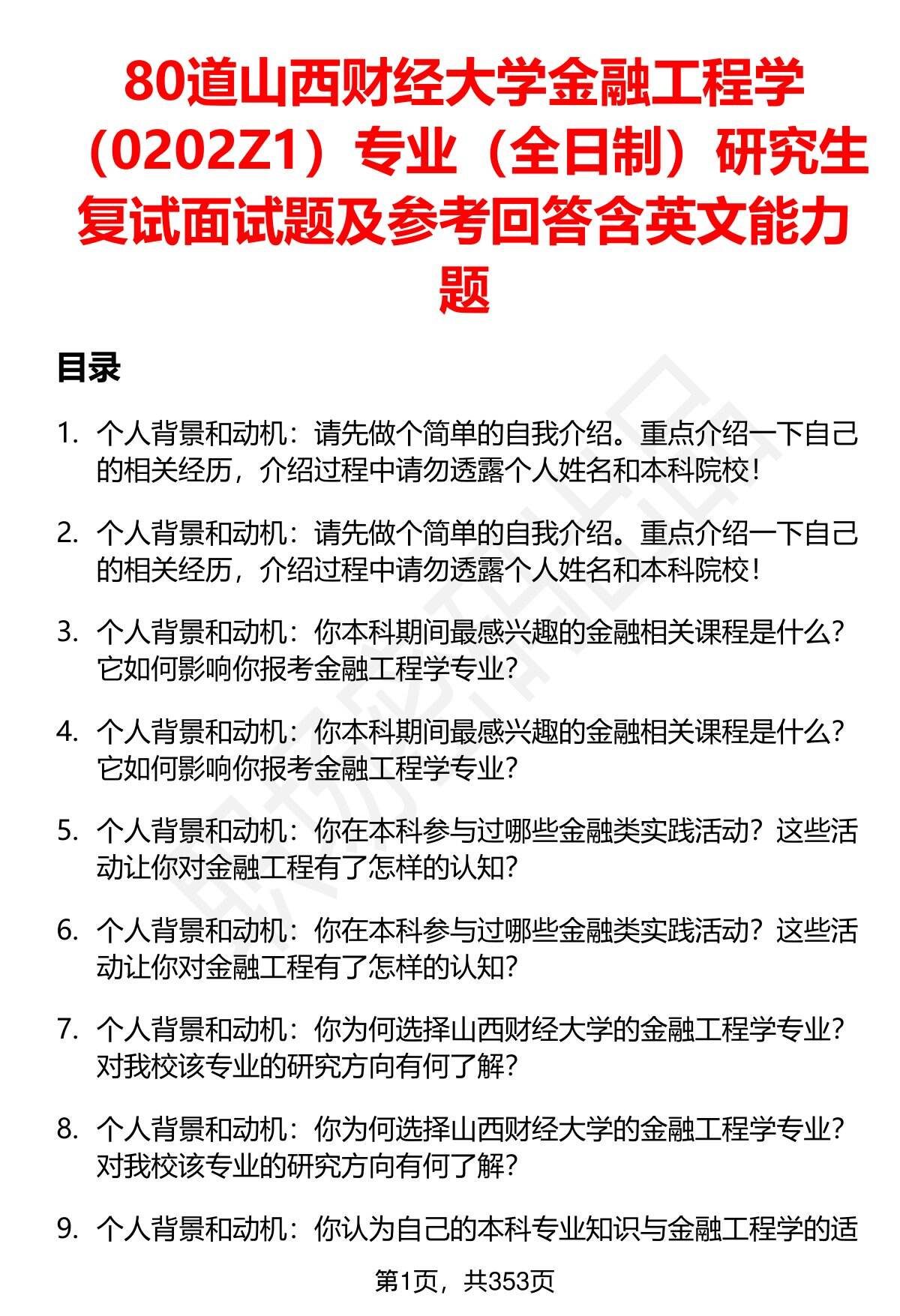 80道山西财经大学金融工程学（0202Z1）专业（全日制）研究生复试面试题及参考回答含英文能力题

目录

1. 个人背景和动机：请先做个简单的自我介绍。重点介绍一下自己的相关经历，介绍过程中请勿透露个人姓名和本科院校！

2. 个人背景和动机：请先做个简单的自我介绍。重点介绍一下自己的相关经历，介绍过程中请勿透露个人姓名和本科院校！

3. 个人背景和动机：你本科期间最感兴趣的金融相关课程是什么？它如何影响你报考金融工程学专业？

4. 个人背景和动机：你本科期间最感兴趣的金融相关课程是什么？它如何影响你报考金融工程学专业？

5. 个人背景和动机：你在本科参与过哪些金融类实践活动？这些活动让你对金融工程有了怎样的认知？

6. 个人背景和动机：你在本科参与过哪些金融类实践活动？这些活动让你对金融工程有了怎样的认知？

7. 个人背景和动机：你为何选择山西财经大学的金融工程学专业？对我校该专业的研究方向有何了解？

8. 个人背景和动机：你为何选择山西财经大学的金融工程学专业？对我校该专业的研究方向有何了解？

9. 个人背景和动机：你认为自己的本科专业知识与金融工程学的适

第1页，共353页